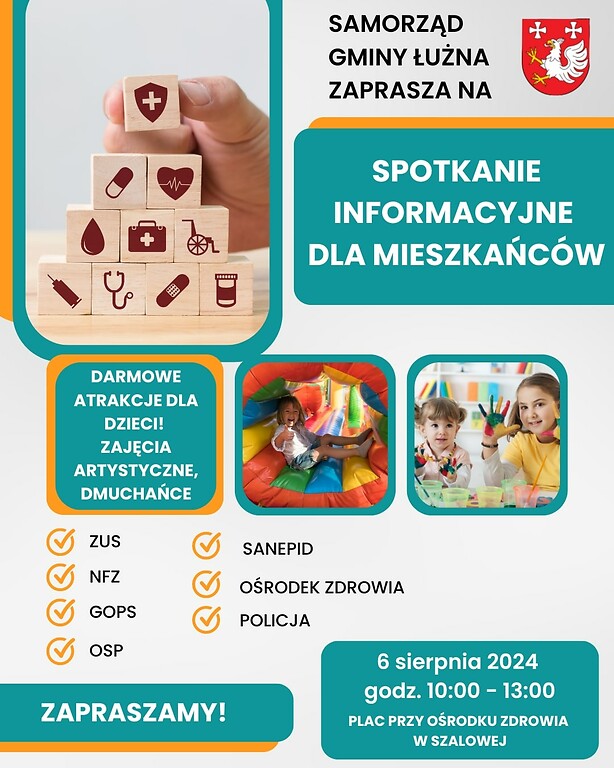 SAMORZĄD GMINY ŁUŻNA ZAPRASZA NA

SPOTKANIE INFORMACYJNE DLA MIESZKAŃCÓW

DARMOWE ATRAKCJE DLA DZIECI! ZAJĘCIA ARTYSTYCZNE, DMUCHAŃCE

ZUS
NFZ
GOPS
OSP

SANEPID
OŚRODEK ZDROWIA
POLICJA

6 sierpnia 2024
godz. 10:00 - 13:00
PLAC PRZY OŚRODKU ZDROWIA W SZALOWEJ

ZAPRASZAMY!